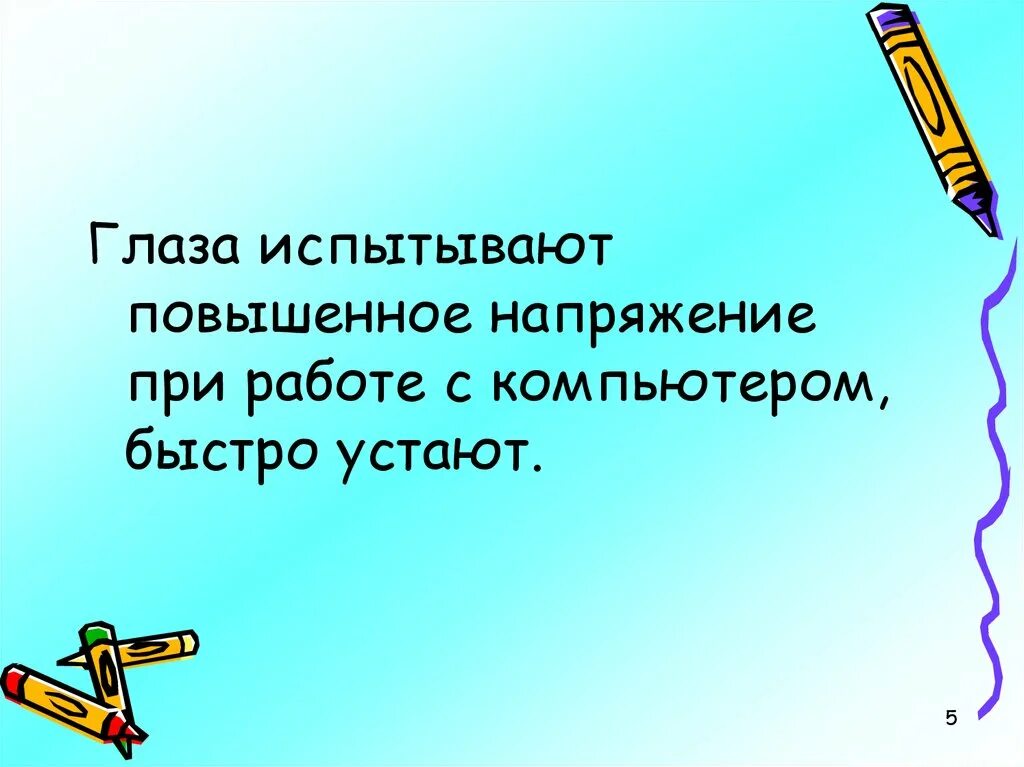 Глаза испытывают повышенное напряжение при работе с компьютером, быстро устают.

5